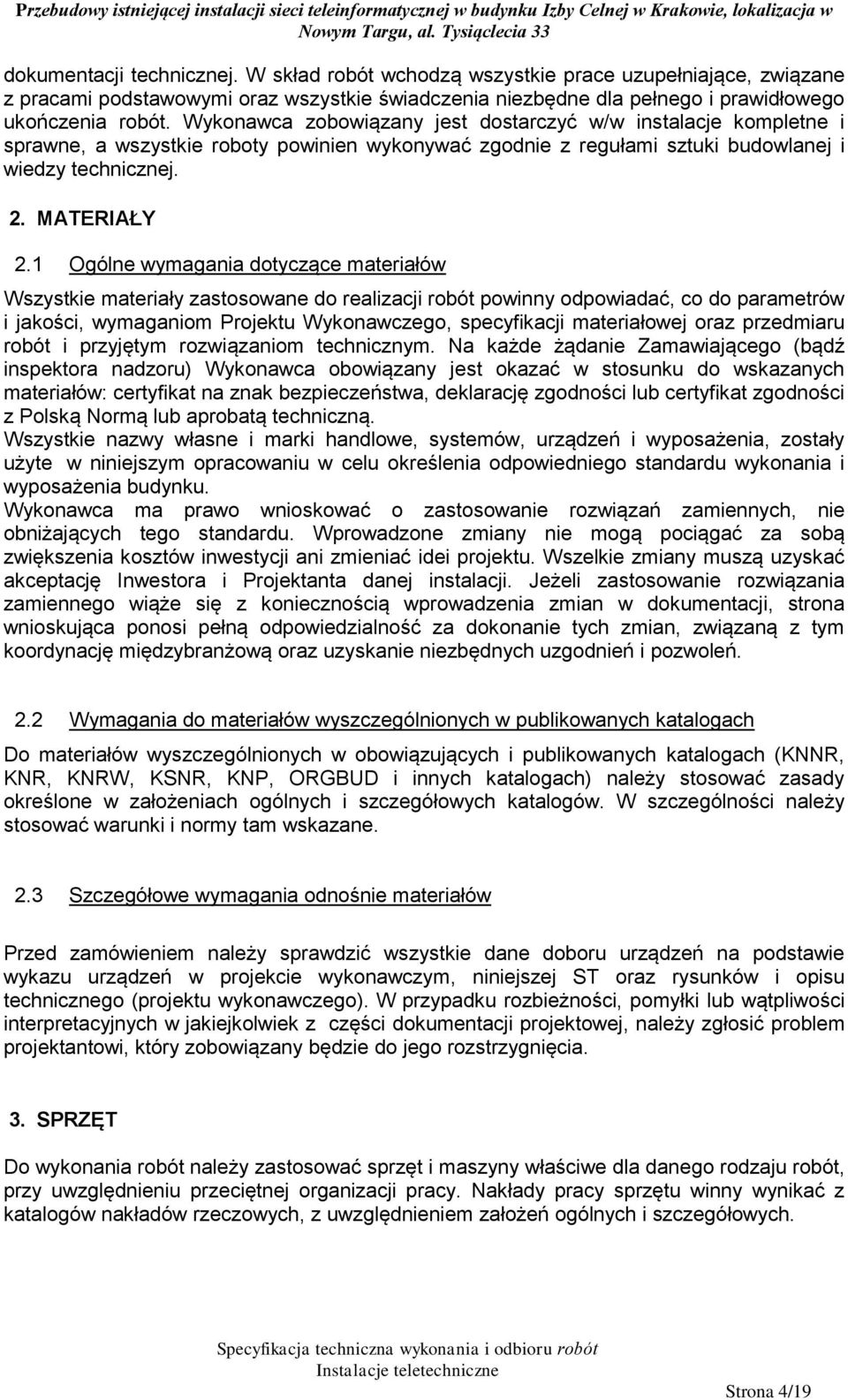 Przebudowy istniejącej instalacji sieci teleinformatycznej w budynku Izby Celnej w Krakowie, lokalizacja w Nowym Targu, al. Tysiąclecia 33

dokumentacji technicznej. W skład robót wchodzą wszystkie prace uzupełniające, związane z pracami podstawowymi oraz wszystkie świadczenia niezbędne dla pełnego i prawidłowego ukończenia robót. Wykonawca zobowiązany jest dostarczyć w/w instalacje kompletne i sprawne, a wszystkie roboty powinien wykonywać zgodnie z regułami sztuki budowlanej i wiedzy technicznej.

2. MATERIAŁY

2.1 Ogólne wymagania dotyczące materiałów

Wszystkie materiały zastosowane do realizacji robót powinny odpowiadać, co do parametrów i jakości, wymaganiom Projektu Wykonawczego, specyfikacji materiałowej oraz przedmiaru robót i przyjętym rozwiązaniom technicznym. Na każde żądanie Zamawiającego (bądź inspektora nadzoru) Wykonawca obowiązany jest okazać w stosunku do wskazanych materiałów: certyfikat na znak bezpieczeństwa, deklarację zgodności lub certyfikat zgodności z Polską Normą lub aprobatą techniczną.
Wszystkie nazwy własne i marki handlowe, systemów, urządzeń i wyposażenia, zostały użyte w niniejszym opracowaniu w celu określenia odpowiedniego standardu wykonania i wyposażenia budynku.
Wykonawca ma prawo wnioskować o zastosowanie rozwiązań zamiennych, nie obniżających tego standardu. Wprowadzone zmiany nie mogą pociągać za sobą zwiększenia kosztów inwestycji ani zmieniać idei projektu. Wszelkie zmiany muszą uzyskać akceptację Inwestora i Projektanta danej instalacji. Jeżeli zastosowanie rozwiązania zamiennego wiąże się z koniecznością wprowadzenia zmian w dokumentacji, strona wnioskująca ponosi pełną odpowiedzialność za dokonanie tych zmian, związaną z tym koordynację międzybranżową oraz uzyskanie niezbędnych uzgodnień i pozwoleń.

2.2 Wymagania do materiałów wyszczególnionych w publikowanych katalogach

Do materiałów wyszczególnionych w obowiązujących i publikowanych katalogach (KNNR, KNR, KNRW, KSNR, KNP, ORGBUD i innych katalogach) należy stosować zasady określone w założeniach ogólnych i szczegółowych katalogów. W szczególności należy stosować warunki i normy tam wskazane.

2.3 Szczegółowe wymagania odnośnie materiałów

Przed zamówieniem należy sprawdzić wszystkie dane doboru urządzeń na podstawie wykazu urządzeń w projekcie wykonawczym, niniejszej ST oraz rysunków i opisu technicznego (projektu wykonawczego). W przypadku rozbieżności, pomyłki lub wątpliwości interpretacyjnych w jakiejkolwiek z części dokumentacji projektowej, należy zgłosić problem projektantowi, który zobowiązany będzie do jego rozstrzygnięcia.

3. SPRZĘT

Do wykonania robót należy zastosować sprzęt i maszyny właściwe dla danego rodzaju robót, przy uwzględnieniu przeciętnej organizacji pracy. Nakłady pracy sprzętu winny wynikać z katalogów nakładów rzeczowych, z uwzględnieniem założeń ogólnych i szczegółowych.

Specyfikacja techniczna wykonania i odbioru robót
Instalacje teletechniczne

Strona 4/19